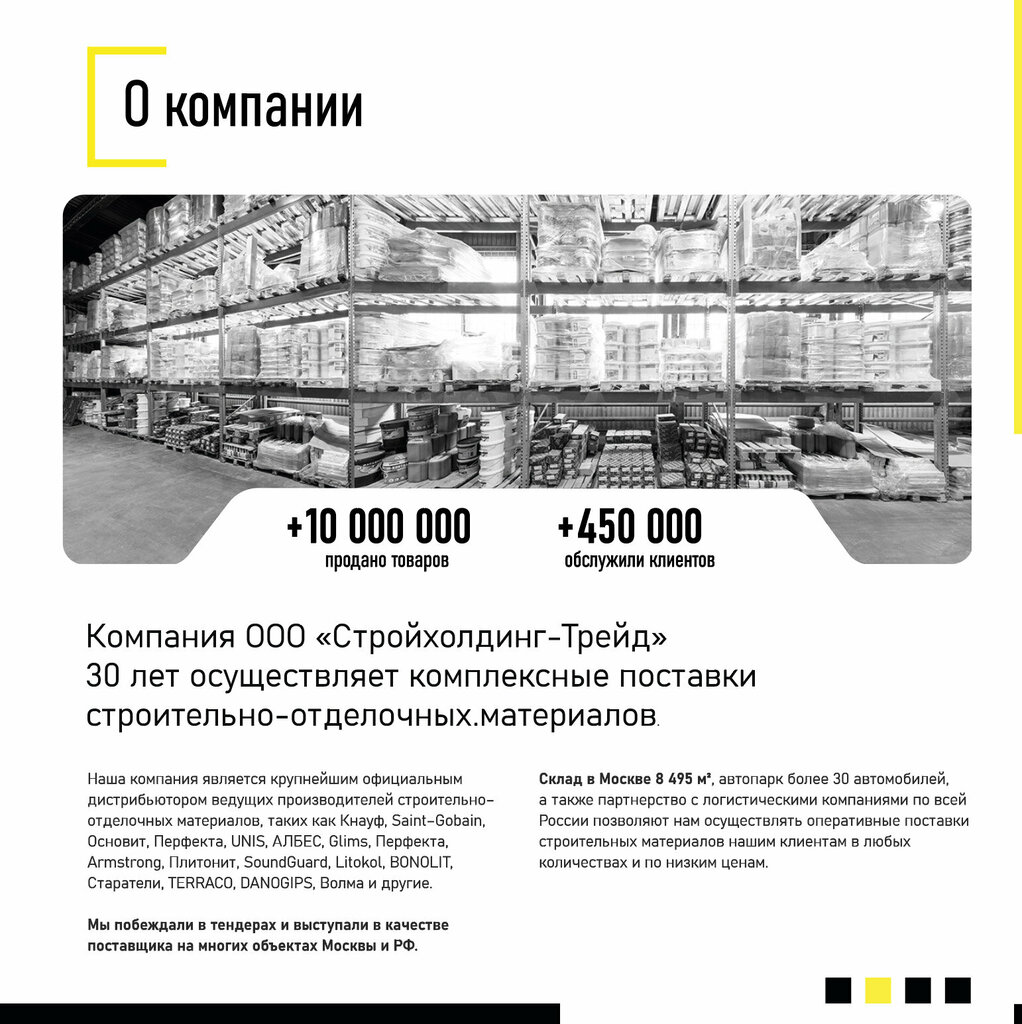 О компании

+10 000 000
продано товаров

+450 000
обслужили клиентов

Компания ООО «Стройхолдинг-Трейд» 30 лет осуществляет комплексные поставки строительно-отделочных.материалов.

Наша компания является крупнейшим официальным дистрибьютором ведущих производителей строительно-отделочных материалов, таких как Кнауф, Saint-Gobain, Основит, Перфекта, UNIS, АЛБЕС, Glims, Перфекта, Armstrong, Плитонит, SoundGuard, Litokol, BONOLIT, Старатели, TERRACO, DANOGIPS, Волма и другие.

Мы побеждали в тендерах и выступали в качестве поставщика на многих объектах Москвы и РФ.

Склад в Москве 8 495 м², автопарк более 30 автомобилей, а также партнерство с логистическими компаниями по всей России позволяют нам осуществлять оперативные поставки строительных материалов нашим клиентам в любых количествах и по низким ценам.